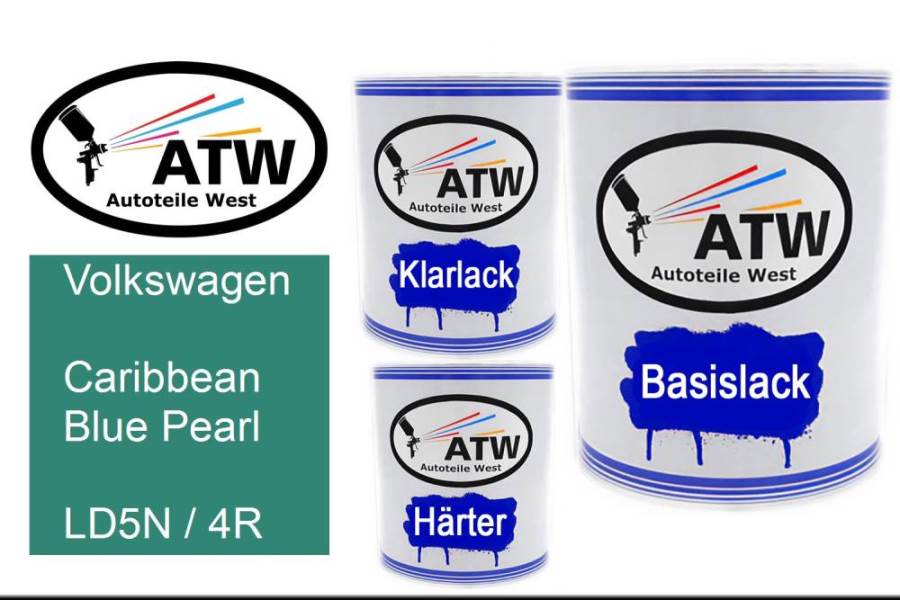 ATW
Autoteile West

Volkswagen

Caribbean Blue Pearl

LD5N / 4R

ATW
Autoteile West
Klarlack

ATW
Autoteile West
Härter

ATW
Autoteile West
Basislack